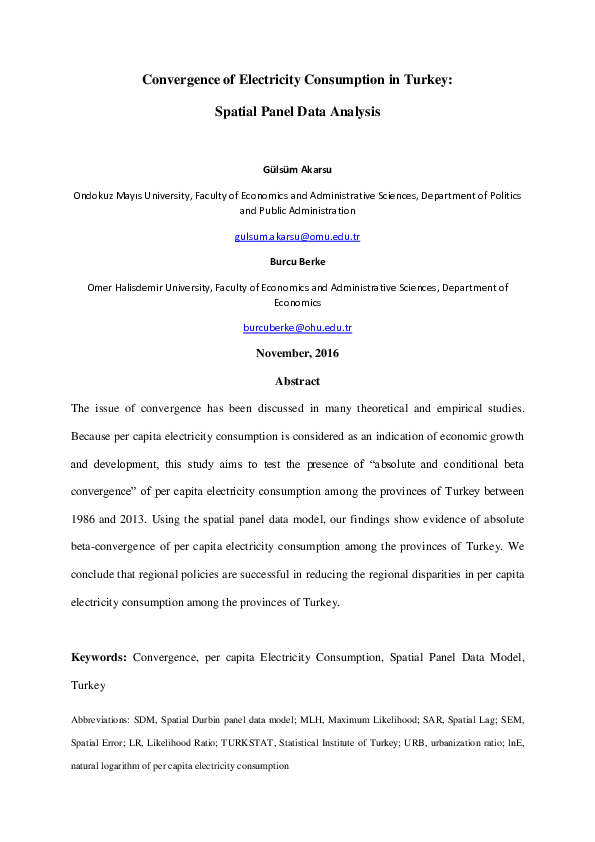 Convergence of Electricity Consumption in Turkey:

Spatial Panel Data Analysis

Gülsüm Akarsu

Ondokuz Mayıs University, Faculty of Economics and Administrative Sciences, Department of Politics and Public Administration

gulsum.akarsu@omu.edu.tr

Burcu Berke

Omer Halisdemir University, Faculty of Economics and Administrative Sciences, Department of Economics

burcuberke@ohu.edu.tr

November, 2016

Abstract

The issue of convergence has been discussed in many theoretical and empirical studies. Because per capita electricity consumption is considered as an indication of economic growth and development, this study aims to test the presence of "absolute and conditional beta convergence" of per capita electricity consumption among the provinces of Turkey between 1986 and 2013. Using the spatial panel data model, our findings show evidence of absolute beta-convergence of per capita electricity consumption among the provinces of Turkey. We conclude that regional policies are successful in reducing the regional disparities in per capita electricity consumption among the provinces of Turkey.

Keywords: Convergence, per capita Electricity Consumption, Spatial Panel Data Model, Turkey

Abbreviations: SDM, Spatial Durbin panel data model; MLH, Maximum Likelihood; SAR, Spatial Lag; SEM, Spatial Error; LR, Likelihood Ratio; TURKSTAT, Statistical Institute of Turkey; URB, urbanization ratio; lnE, natural logarithm of per capita electricity consumption